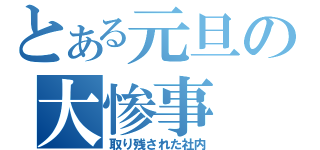 とある元旦の大惨事
取り残された社内